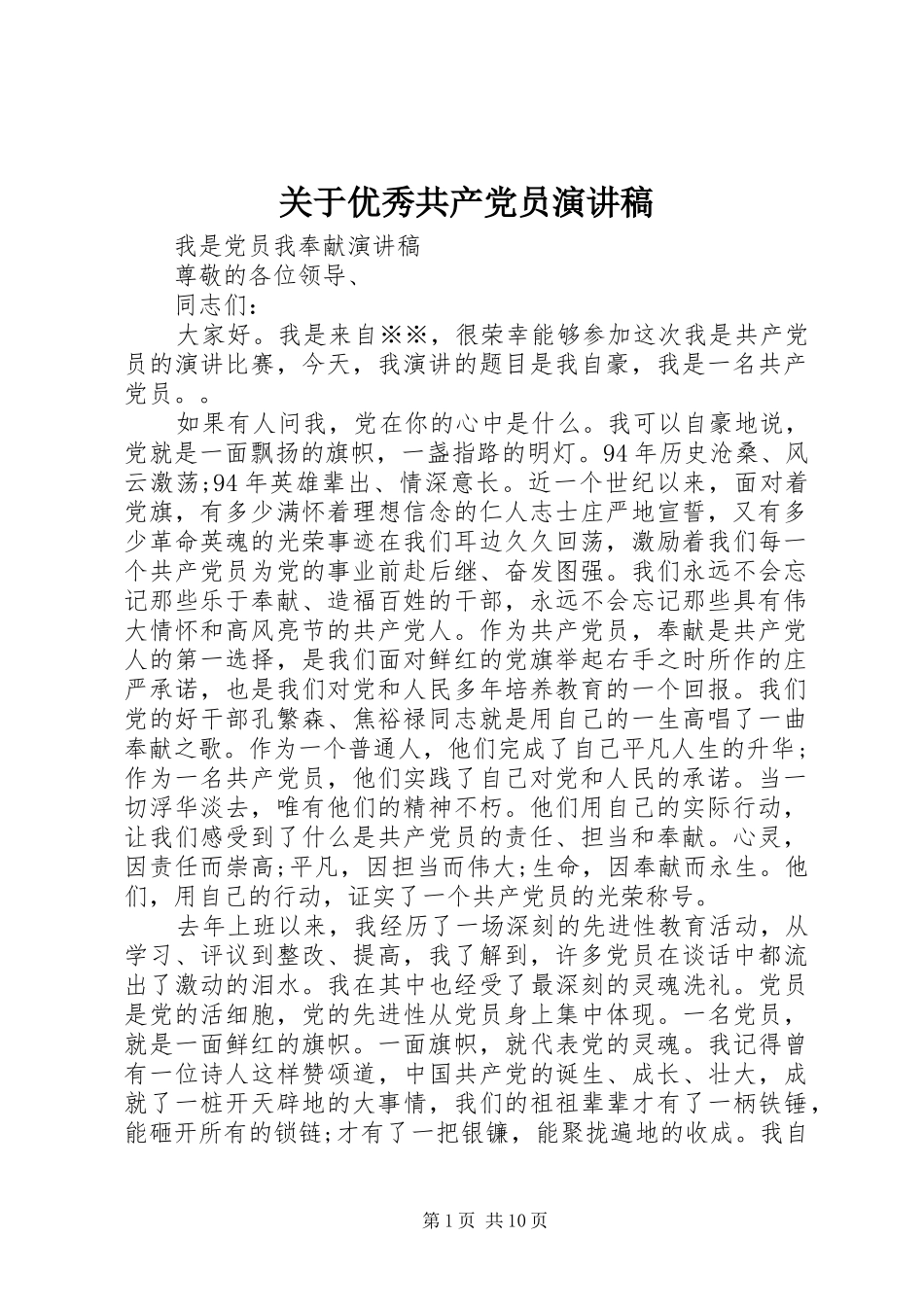 关于优秀共产党员演讲稿

我是党员我奉献演讲稿

尊敬的各位领导、

同志们：

大家好。我是来自※※，很荣幸能够参加这次我是共产党员的演讲比赛，今天，我演讲的题目是我自豪，我是一名共产党员。。

如果有人问我，党在你的心中是什么。我可以自豪地说，党就是一面飘扬的旗帜，一盏指路的明灯。94年历史沧桑、风云激荡;94年英雄辈出、情深意长。近一个世纪以来，面对着党旗，有多少满怀着理想信念的仁人志士庄严地宣誓，又有多少革命英魂的光荣事迹在我们耳边久久回荡，激励着我们每一个共产党员为党的事业前赴后继、奋发图强。我们永远不会忘记那些乐于奉献、造福百姓的干部，永远不会忘记那些具有伟大情怀和高风亮节的共产党人。作为共产党员，奉献是共产党人的第一选择，是我们面对鲜红的党旗举起右手之时所作的庄严承诺，也是我们对党和人民多年培养教育的一个回报。我们党的好干部孔繁森、焦裕禄同志就是用自己的一生高唱了一曲奉献之歌。作为一个普通人，他们完成了自己平凡人生的升华；作为一名共产党员，他们实践了自己对党和人民的承诺。当一切浮华淡去，唯有他们的精神不朽。他们用自己的实际行动，让我们感受到了什么是共产党员的责任、担当和奉献。心灵，因责任而崇高;平凡，因担当而伟大;生命，因奉献而永生。他们，用自己的行动，证实了一个共产党员的光荣称号。

去年上班以来，我经历了一场深刻的先进性教育活动，从学习、评议到整改、提高，我了解到，许多党员在谈话中都流出了激动的泪水。我在其中也经受了最深刻的灵魂洗礼。党员是党的活细胞，党的先进性从党员身上集中体现。一名党员，就是一面鲜红的旗帜。一面旗帜，就代表党的灵魂。我记得曾有一位诗人这样赞颂道，中国共产党的诞生、成长、壮大，成就了一桩开天辟地的大事情，我们的祖祖辈辈才有了一柄铁锤，能砸开所有的锁链;才有了一把银镰，能聚拢遍地的收成。我自

第1页 共10页